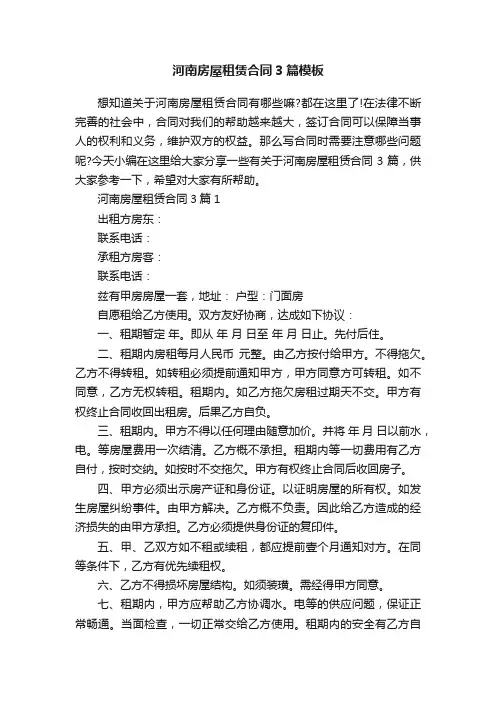 河南房屋租赁合同3篇模板

想知道关于河南房屋租赁合同有哪些嘛?都在这里了!在法律不断完善的社会中，合同对我们的帮助越来越大，签订合同可以保障当事人的权利和义务，维护双方的权益。那么写合同时需要注意哪些问题呢?今天小编在这里给大家分享一些有关于河南房屋租赁合同3篇，供大家参考一下，希望对大家有所帮助。

河南房屋租赁合同3篇1

出租方房东：

联系电话：

承租方房客：

联系电话：

兹有甲房房屋一套，地址： 户型：门面房

自愿租给乙方使用。双方友好协商，达成如下协议：

一、租期暂定 年。即从 年 月 日至 年 月 日止。先付后住。

二、租期内房租每月人民币 元整。由乙方按付给甲方。不得拖欠。乙方不得转租。如转租必须提前通知甲方，甲方同意方可转租。如不同意，乙方无权转租。租期内。如乙方拖欠房租过期天不交。甲方有权终止合同收回出租房。后果乙方自负。

三、租期内。甲方不得以任何理由随意加价。并将 年 月 日以前水，电。等房屋费用一次结清。乙方概不承担。租期内等一切费用有乙方自付，按时交纳。如按时不交拖欠。甲方有权终止合同后收回房子。

四、甲方必须出示房产证和身份证。以证明房屋的所有权。如发生房屋纠纷事件。由甲方解决。乙方概不负责。因此给乙方造成的经济损失的由甲方承担。乙方必须提供身份证的复印件。

五、甲、乙双方如不租或续租，都应提前壹个月通知对方。在同等条件下，乙方有优先续租权。

六、乙方不得损坏房屋结构。如须装璜。需经得甲方同意。

七、租期内，甲方应帮助乙方协调水。电等的供应问题，保证正常畅通。当面检查，一切正常交给乙方使用。租期内的安全有乙方自